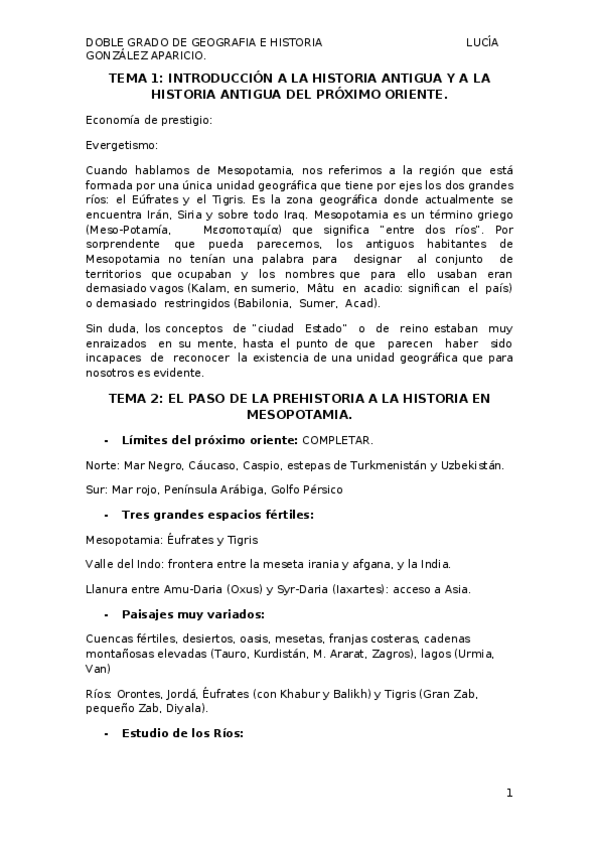 DOBLE GRADO DE GEOGRAFIA E HISTORIA LUCÍA GONZÁLEZ APARICIO.

TEMA 1: INTRODUCCIÓN A LA HISTORIA ANTIGUA Y A LA HISTORIA ANTIGUA DEL PRÓXIMO ORIENTE.

Economía de prestigio:

Evergetismo:

Cuando hablamos de Mesopotamia, nos referimos a la región que está formada por una única unidad geográfica que tiene por ejes los dos grandes ríos: el Eúfrates y el Tigris. Es la zona geográfica donde actualmente se encuentra Irán, Siria y sobre todo Iraq. Mesopotamia es un término griego (Meso-Potamía, Μεσοποταμία) que significa "entre dos ríos". Por sorprendente que pueda parecernos, los antiguos habitantes de Mesopotamia no tenían una palabra para designar al conjunto de territorios que ocupaban y los nombres que para ello usaban eran demasiado vagos (Kalam, en sumerio, Mâtu en acadio: significan el país) o demasiado restringidos (Babilonia, Sumer, Acad).

Sin duda, los conceptos de "ciudad Estado" o de reino estaban muy enraizados en su mente, hasta el punto de que parecen haber sido incapaces de reconocer la existencia de una unidad geográfica que para nosotros es evidente.

TEMA 2: EL PASO DE LA PREHISTORIA A LA HISTORIA EN MESOPOTAMIA.

- Límites del próximo oriente: COMPLETAR.

Norte: Mar Negro, Cáucaso, Caspio, estepas de Turkmenistán y Uzbekistán.

Sur: Mar rojo, Península Arábiga, Golfo Pérsico

- Tres grandes espacios fértiles:

Mesopotamia: Éufrates y Tigris

Valle del Indo: frontera entre la meseta irania y afgana, y la India.

Llanura entre Amu-Daria (Oxus) y Syr-Daria (Iaxartes): acceso a Asia.

- Paisajes muy variados:

Cuencas fértiles, desiertos, oasis, mesetas, franjas costeras, cadenas montañosas elevadas (Tauro, Kurdistán, M. Ararat, Zagros), lagos (Urmia, Van)

Ríos: Orontes, Jordá, Éufrates (con Khabur y Balikh) y Tigris (Gran Zab, pequeño Zab, Diyala).

- Estudio de los Ríos:

1